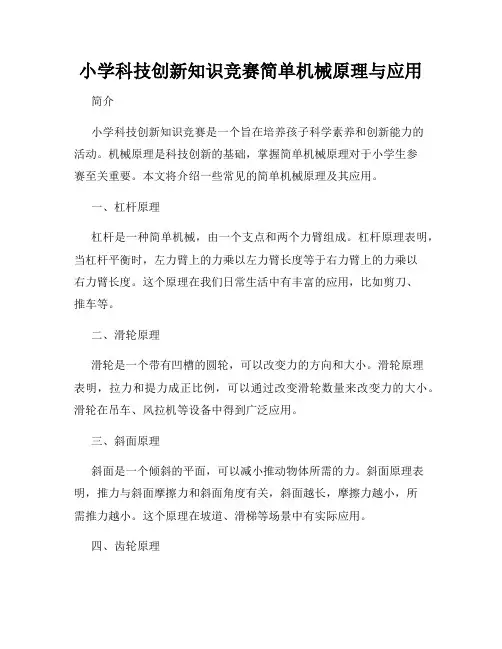 小学科技创新知识竞赛简单机械原理与应用

简介

小学科技创新知识竞赛是一个旨在培养孩子科学素养和创新能力的活动。机械原理是科技创新的基础，掌握简单机械原理对于小学生参赛至关重要。本文将介绍一些常见的简单机械原理及其应用。

一、杠杆原理

杠杆是一种简单机械，由一个支点和两个力臂组成。杠杆原理表明，当杠杆平衡时，左力臂上的力乘以左力臂长度等于右力臂上的力乘以右力臂长度。这个原理在我们日常生活中有丰富的应用，比如剪刀、推车等。

二、滑轮原理

滑轮是一个带有凹槽的圆轮，可以改变力的方向和大小。滑轮原理表明，拉力和提力成正比例，可以通过改变滑轮数量来改变力的大小。滑轮在吊车、风拉机等设备中得到广泛应用。

三、斜面原理

斜面是一个倾斜的平面，可以减小推动物体所需的力。斜面原理表明，推力与斜面摩擦力和斜面角度有关，斜面越长，摩擦力越小，所需推力越小。这个原理在坡道、滑梯等场景中有实际应用。

四、齿轮原理